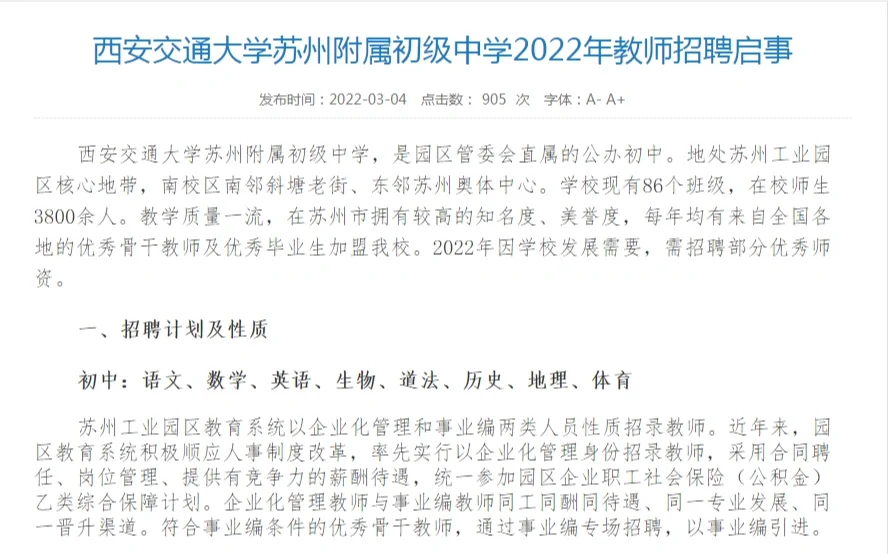 西安交通大学苏州附属初级中学2022年教师招聘启事

发布时间：2022-03-04 点击数： 905 次 字体：A- A+

西安交通大学苏州附属初级中学，是园区管委会直属的公办初中。地处苏州工业园区核心地带，南校区南邻斜塘老街、东邻苏州奥体中心。学校现有86个班级，在校师生3800余人。教学质量一流，在苏州市拥有较高的知名度、美誉度，每年均有来自全国各地的优秀骨干教师及优秀毕业生加盟我校。2022年因学校发展需要，需招聘部分优秀师资。

一、招聘计划及性质

初中：语文、数学、英语、生物、道法、历史、地理、体育

苏州工业园区教育系统以企业化管理和事业编两类人员性质招录教师。近年来，园区教育系统积极顺应人事制度改革，率先实行以企业化管理身份招录教师，采用合同聘任、岗位管理、提供有竞争力的薪酬待遇，统一参加园区企业职工社会保险（公积金）乙类综合保障计划。企业化管理教师与事业编教师同工同酬同待遇、同一专业发展、同一晋升渠道。符合事业编条件的优秀骨干教师，通过事业编专场招聘，以事业编引进。